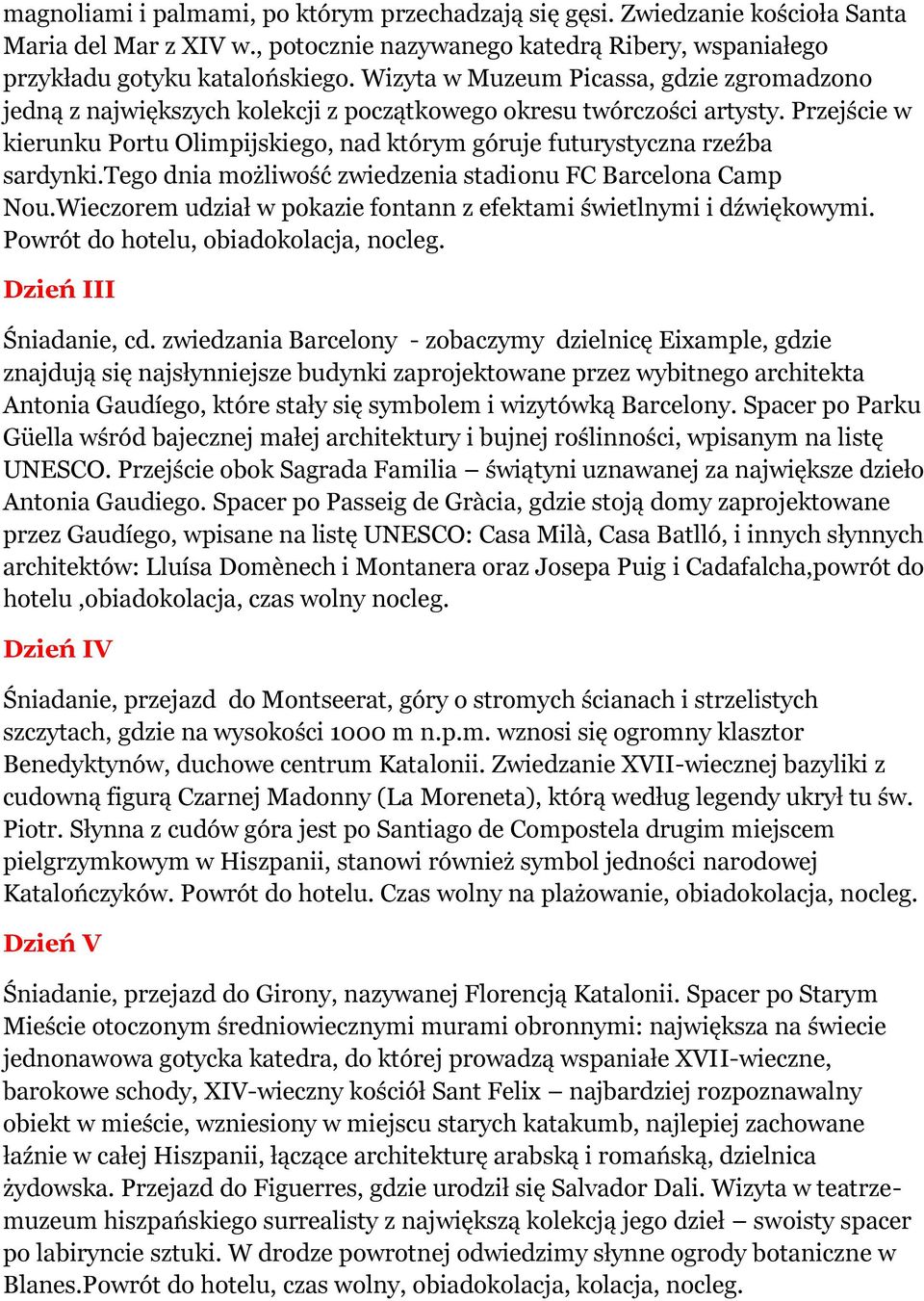 magnoliami i palmami, po którym przechadzają się gęsi. Zwiedzanie kościoła Santa Maria del Mar z XIV w., potocznie nazywanego katedrą Ribery, wspaniałego przykładu gotyku katalońskiego. Wizyta w Muzeum Picassa, gdzie zgromadzono jedną z największych kolekcji z początkowego okresu twórczości artysty. Przejście w kierunku Portu Olimpijskiego, nad którym góruje futurystyczna rzeźba sardynki.Tego dnia możliwość zwiedzenia stadionu FC Barcelona Camp Nou.Wieczorem udział w pokazie fontann z efektami świetlnymi i dźwiękowymi. Powrót do hotelu, obiadokolacja, nocleg.

Dzień III

Śniadanie, cd. zwiedzania Barcelony - zobaczymy dzielnicę Eixample, gdzie znajdują się najsłynniejsze budynki zaprojektowane przez wybitnego architekta Antonia Gaudíego, które stały się symbolem i wizytówką Barcelony. Spacer po Parku Güella wśród bajecznej małej architektury i bujnej roślinności, wpisanym na listę UNESCO. Przejście obok Sagrada Familia – świątyni uznawanej za największe dzieło Antonia Gaudiego. Spacer po Passeig de Gràcia, gdzie stoją domy zaprojektowane przez Gaudíego, wpisane na listę UNESCO: Casa Milà, Casa Batlló, i innych słynnych architektów: Lluísa Domènech i Montanera oraz Josepa Puig i Cadafalcha,powrót do hotelu ,obiadokolacja, czas wolny nocleg.

Dzień IV

Śniadanie, przejazd do Montseerat, góry o stromych ścianach i strzelistych szczytach, gdzie na wysokości 1000 m n.p.m. wznosi się ogromny klasztor Benedyktynów, duchowe centrum Katalonii. Zwiedzanie XVII-wiecznej bazyliki z cudowną figurą Czarnej Madonny (La Moreneta), którą według legendy ukrył tu św. Piotr. Słynna z cudów góra jest po Santiago de Compostela drugim miejscem pielgrzymkowym w Hiszpanii, stanowi również symbol jedności narodowej Katalończyków. Powrót do hotelu. Czas wolny na plażowanie, obiadokolacja, nocleg.

Dzień V

Śniadanie, przejazd do Girony, nazywanej Florencją Katalonii. Spacer po Starym Mieście otoczonym średniowiecznymi murami obronnymi: największa na świecie jednonawowa gotycka katedra, do której prowadzą wspaniałe XVII-wieczne, barokowe schody, XIV-wieczny kościół Sant Felix – najbardziej rozpoznawalny obiekt w mieście, wzniesiony w miejscu starych katakumb, najlepiej zachowane łaźnie w całej Hiszpanii, łączące architekturę arabską i romańską, dzielnica żydowska. Przejazd do Figuerres, gdzie urodził się Salvador Dali. Wizyta w teatrze-muzeum hiszpańskiego surrealisty z największą kolekcją jego dzieł – swoisty spacer po labiryncie sztuki. W drodze powrotnej odwiedzimy słynne ogrody botaniczne w Blanes.Powrót do hotelu, czas wolny, obiadokolacja, kolacja, nocleg.